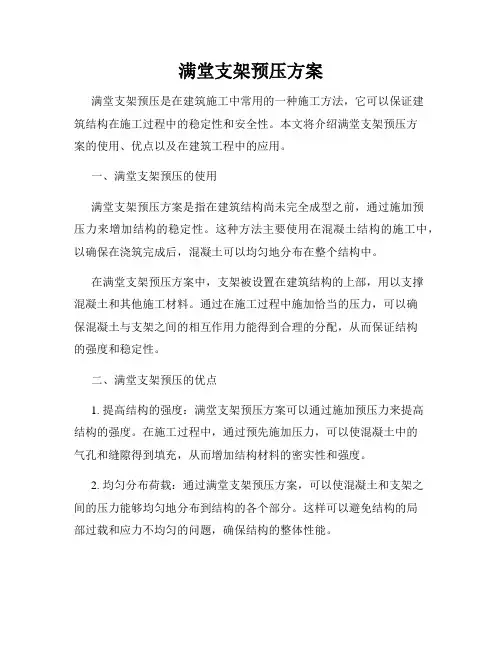 满堂支架预压方案

满堂支架预压是在建筑施工中常用的一种施工方法，它可以保证建筑结构在施工过程中的稳定性和安全性。本文将介绍满堂支架预压方案的使用、优点以及在建筑工程中的应用。

一、满堂支架预压的使用

满堂支架预压方案是指在建筑结构尚未完全成型之前，通过施加预压力来增加结构的稳定性。这种方法主要使用在混凝土结构的施工中，以确保在浇筑完成后，混凝土可以均匀地分布在整个结构中。

在满堂支架预压方案中，支架被设置在建筑结构的上部，用以支撑混凝土和其他施工材料。通过在施工过程中施加恰当的压力，可以确保混凝土与支架之间的相互作用力能得到合理的分配，从而保证结构的强度和稳定性。

二、满堂支架预压的优点

1. 提高结构的强度：满堂支架预压方案可以通过施加预压力来提高结构的强度。在施工过程中，通过预先施加压力，可以使混凝土中的气孔和缝隙得到填充，从而增加结构材料的密实性和强度。

2. 均匀分布荷载：通过满堂支架预压方案，可以使混凝土和支架之间的压力能够均匀地分布到结构的各个部分。这样可以避免结构的局部过载和应力不均匀的问题，确保结构的整体性能。